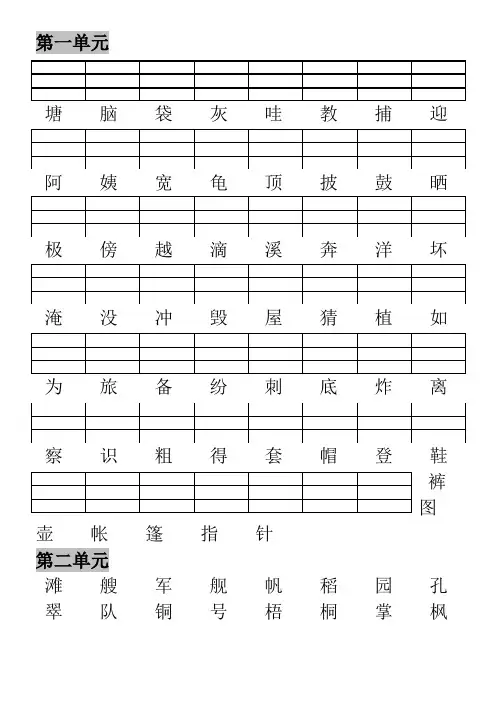 第一单元

塘 脑 袋 灰 哇 教 捕 迎

阿 姨 宽 龟 顶 披 鼓 晒

极 傍 越 滴 溪 奔 洋 坏

淹 没 冲 毁 屋 猜 植 如

为 旅 备 纷 刺 底 炸 离

察 识 粗 得 套 帽 登 鞋

裤

图

壶 帐 篷 指 针

第二单元

滩 艘 军 舰 帆 稻 园 孔

翠 队 铜 号 梧 桐 掌 枫